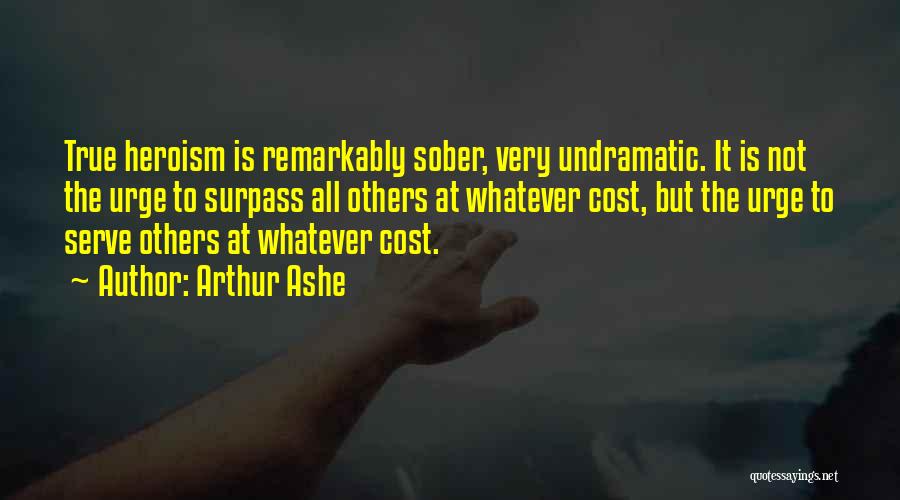 True heroism is remarkably sober, very undramatic. It is not the urge to surpass all others at whatever cost, but the urge to serve others at whatever cost.
~ Author: Arthur Ashe

quotessayings.net